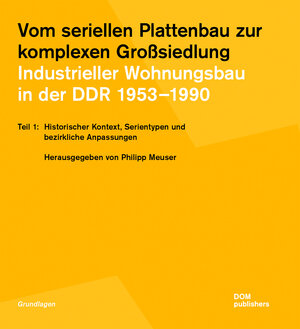 Vom seriellen Plattenbau zur komplexen Großsiedlung
Industrieller Wohnungsbau in der DDR 1953–1990

Teil 1: Historischer Kontext, Serientypen und bezirkliche Anpassungen

Herausgegeben von Philipp Meuser

Grundlagen

DOM publishers